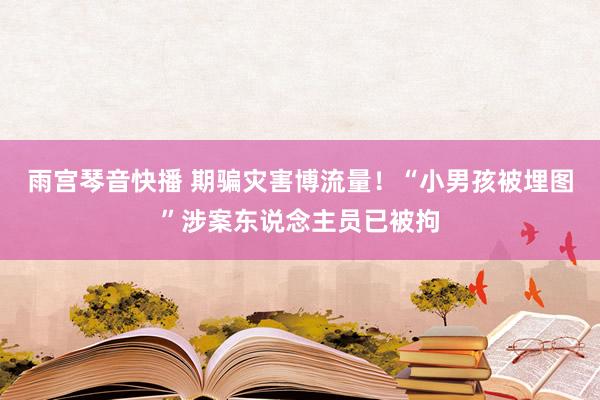 雨宫琴音快播 期骗灾害博流量！“小男孩被埋图”涉案东说念主员已被拘